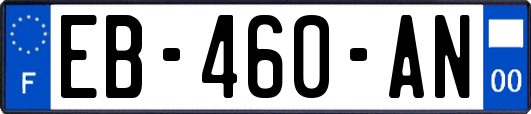 F

EB-460-AN

00